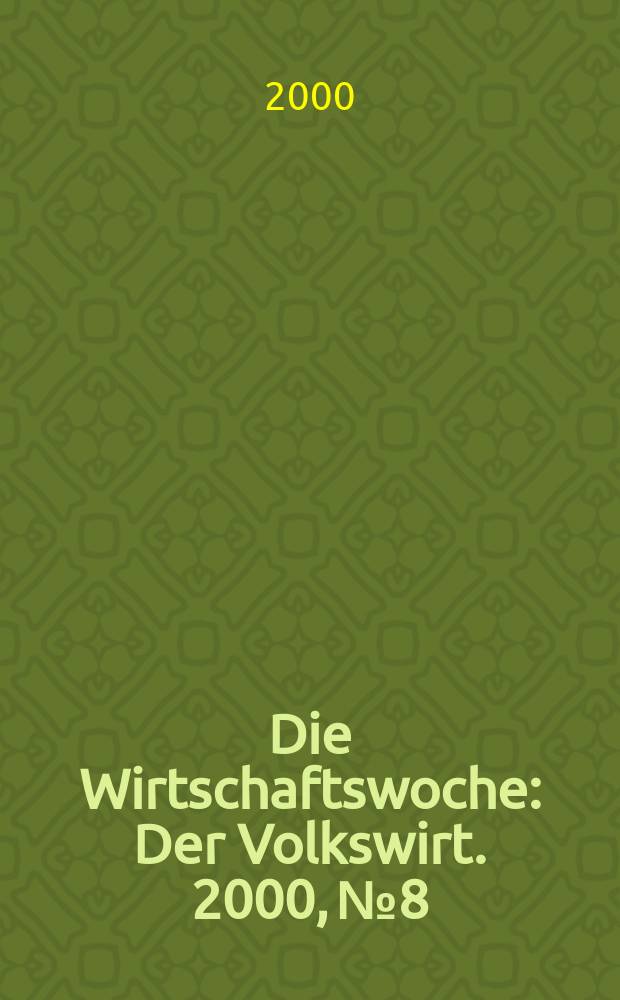 2000

Die Wirtschaftswoche: Der Volkswirt. 2000, № 8